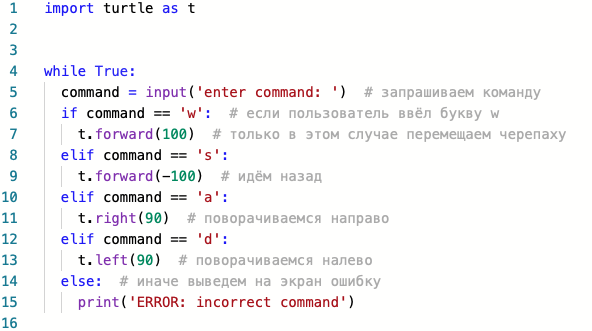 1 import turtle as t
2
3
4 while True:
5     command = input('enter command: ')  # запрашиваем команду
6     if command == 'w':  # если пользователь ввёл букву w
7         t.forward(100)  # только в этом случае перемещаем черепаху
8     elif command == 's':
9         t.forward(-100)  # идём назад
10    elif command == 'a':
11        t.right(90)  # поворачиваемся направо
12    elif command == 'd':
13        t.left(90)  # поворачиваемся налево
14    else:  # иначе выведем на экран ошибку
15        print('ERROR: incorrect command')
16